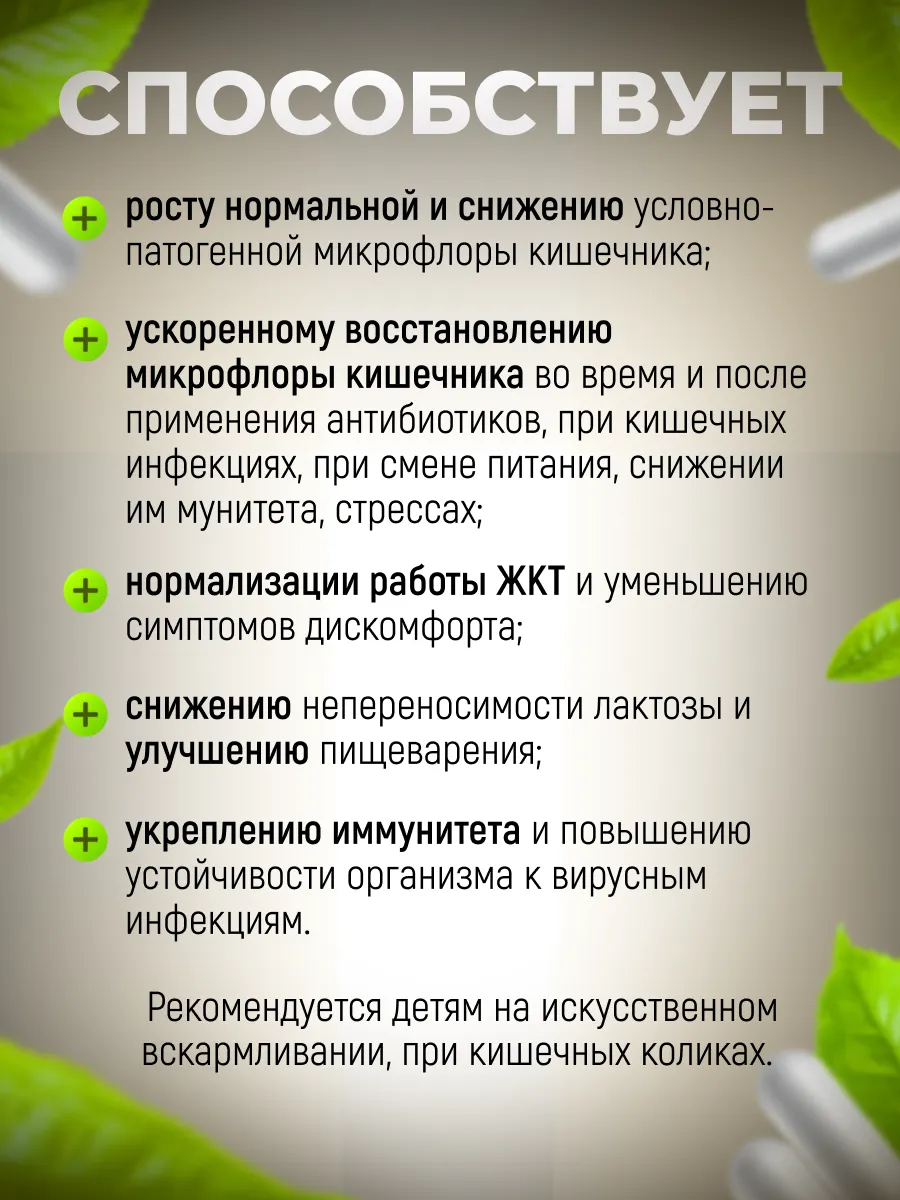 СПОСОБСТВУЕТ

+ росту нормальной и снижению условно-патогенной микрофлоры кишечника;

+ ускоренному восстановлению микрофлоры кишечника во время и после применения антибиотиков, при кишечных инфекциях, при смене питания, снижении им мунитета, стрессах;

+ нормализации работы ЖКТ и уменьшению симптомов дискомфорта;

+ снижению непереносимости лактозы и улучшению пищеварения;

+ укреплению иммунитета и повышению устойчивости организма к вирусным инфекциям.

Рекомендуется детям на искусственном вскармливании, при кишечных коликах.